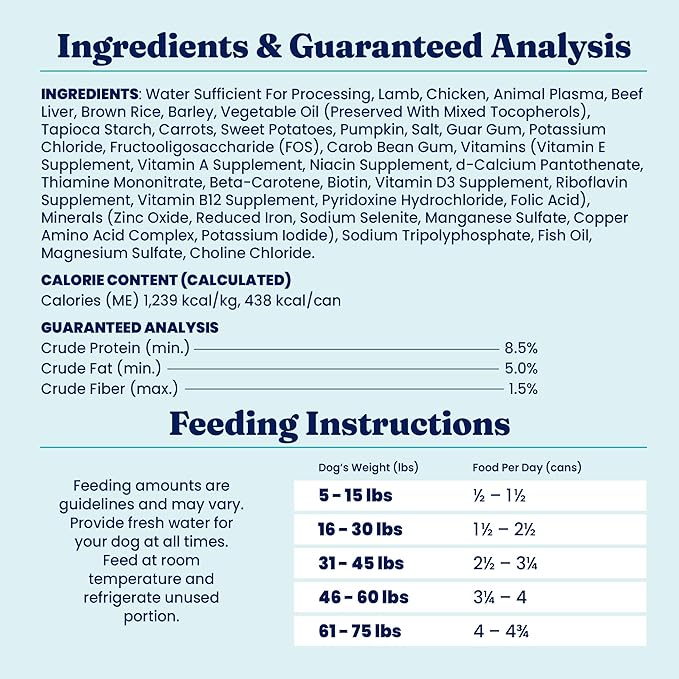 Ingredients & Guaranteed Analysis

INGREDIENTS: Water Sufficient For Processing, Lamb, Chicken, Animal Plasma, Beef Liver, Brown Rice, Barley, Vegetable Oil (Preserved With Mixed Tocopherols), Tapioca Starch, Carrots, Sweet Potatoes, Pumpkin, Salt, Guar Gum, Potassium Chloride, Fructooligosaccharide (FOS), Carob Bean Gum, Vitamins (Vitamin E Supplement, Vitamin A Supplement, Niacin Supplement, d-Calcium Pantothenate, Thiamine Mononitrate, Beta-Carotene, Biotin, Vitamin D3 Supplement, Riboflavin Supplement, Vitamin B12 Supplement, Pyridoxine Hydrochloride, Folic Acid), Minerals (Zinc Oxide, Reduced Iron, Sodium Selenite, Manganese Sulfate, Copper Amino Acid Complex, Potassium Iodide), Sodium Tripolyphosphate, Fish Oil, Magnesium Sulfate, Choline Chloride.

CALORIE CONTENT (CALCULATED)
Calories (ME) 1,239 kcal/kg, 438 kcal/can

GUARANTEED ANALYSIS
Crude Protein (min.) 8.5%
Crude Fat (min.) 5.0%
Crude Fiber (max.) 1.5%

Feeding Instructions

Feeding amounts are guidelines and may vary. Provide fresh water for your dog at all times. Feed at room temperature and refrigerate unused portion.

| Dog's Weight (lbs) | Food Per Day (cans) |
|---|---|
| 5 - 15 lbs | ½ – 1½ |
| 16 - 30 lbs | 1½ – 2½ |
| 31 - 45 lbs | 2½ – 3¼ |
| 46 - 60 lbs | 3¼ – 4 |
| 61 - 75 lbs | 4 – 4¾ |